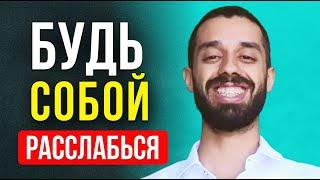 БУДЬ
СОБОЙ
РАССЛАБЬСЯ